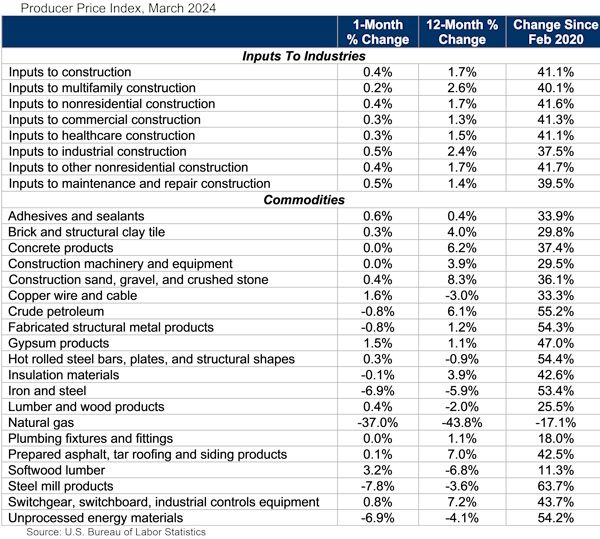 Producer Price Index, March 2024

|  | 1-Month % Change | 12-Month % Change | Change Since Feb 2020 |
|---|---|---|---|
| Inputs To Industries |  |  |  |
| Inputs to construction | 0.4% | 1.7% | 41.1% |
| Inputs to multifamily construction | 0.2% | 2.6% | 40.1% |
| Inputs to nonresidential construction | 0.4% | 1.7% | 41.6% |
| Inputs to commercial construction | 0.3% | 1.3% | 41.3% |
| Inputs to healthcare construction | 0.3% | 1.5% | 41.1% |
| Inputs to industrial construction | 0.5% | 2.4% | 37.5% |
| Inputs to other nonresidential construction | 0.4% | 1.7% | 41.7% |
| Inputs to maintenance and repair construction | 0.5% | 1.4% | 39.5% |
| Commodities |  |  |  |
| Adhesives and sealants | 0.6% | 0.4% | 33.9% |
| Brick and structural clay tile | 0.3% | 4.0% | 29.8% |
| Concrete products | 0.0% | 6.2% | 37.4% |
| Construction machinery and equipment | 0.0% | 3.9% | 29.5% |
| Construction sand, gravel, and crushed stone | 0.4% | 8.3% | 36.1% |
| Copper wire and cable | 1.6% | -3.0% | 33.3% |
| Crude petroleum | -0.8% | 6.1% | 55.2% |
| Fabricated structural metal products | -0.8% | 1.2% | 54.3% |
| Gypsum products | 1.5% | 1.1% | 47.0% |
| Hot rolled steel bars, plates, and structural shapes | 0.3% | -0.9% | 54.4% |
| Insulation materials | -0.1% | 3.9% | 42.6% |
| Iron and steel | -6.9% | -5.9% | 53.4% |
| Lumber and wood products | 0.4% | -2.0% | 25.5% |
| Natural gas | -37.0% | -43.8% | -17.1% |
| Plumbing fixtures and fittings | 0.0% | 1.1% | 18.0% |
| Prepared asphalt, tar roofing and siding products | 0.1% | 7.0% | 42.5% |
| Softwood lumber | 3.2% | -6.8% | 11.3% |
| Steel mill products | -7.8% | -3.6% | 63.7% |
| Switchgear, switchboard, industrial controls equipment | 0.8% | 7.2% | 43.7% |
| Unprocessed energy materials | -6.9% | -4.1% | 54.2% |

Source: U.S. Bureau of Labor Statistics